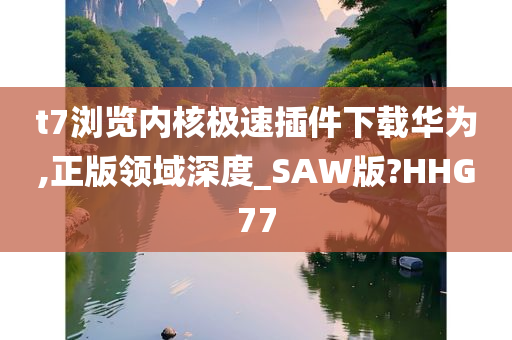 t7浏览内核极速插件下载华为,正版领域深度_SAW版?HHG77